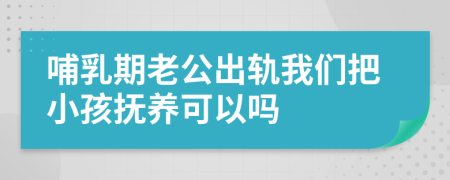 哺乳期老公出轨我们把小孩抚养可以吗